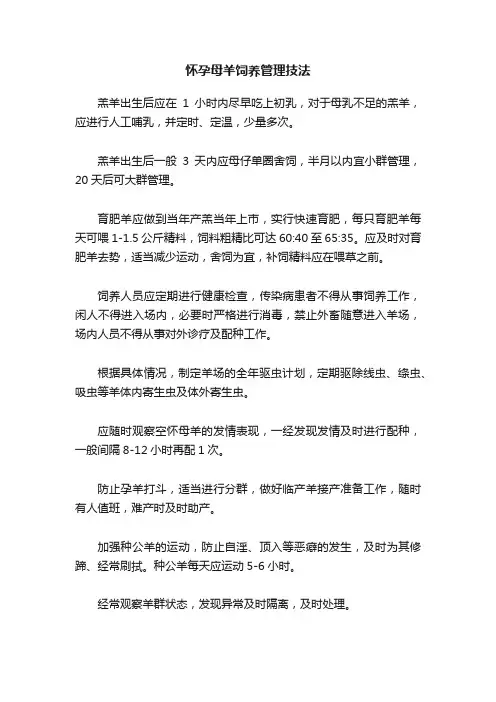 怀孕母羊饲养管理技法

羔羊出生后应在 1 小时内尽早吃上初乳，对于母乳不足的羔羊，应进行人工哺乳，并定时、定温，少量多次。

羔羊出生后一般 3 天内应母仔单圈舍饲，半月以内宜小群管理，20 天后可大群管理。

育肥羊应做到当年产羔当年上市，实行快速育肥，每只育肥羊每天可喂 1-1.5 公斤精料，饲料粗精比可达 60:40 至 65:35。应及时对育肥羊去势，适当减少运动，舍饲为宜，补饲精料应在喂草之前。

饲养人员应定期进行健康检查，传染病患者不得从事饲养工作，闲人不得进入场内，必要时严格进行消毒，禁止外畜随意进入羊场，场内人员不得从事对外诊疗及配种工作。

根据具体情况，制定羊场的全年驱虫计划，定期驱除线虫、绦虫、吸虫等羊体内寄生虫及体外寄生虫。

应随时观察空怀母羊的发情表现，一经发现发情及时进行配种，一般间隔 8-12 小时再配 1 次。

防止孕羊打斗，适当进行分群，做好临产羊接产准备工作，随时有人值班，难产时及时助产。

加强种公羊的运动，防止自淫、顶入等恶癖的发生，及时为其修蹄、经常刷拭。种公羊每天应运动 5-6 小时。

经常观察羊群状态，发现异常及时隔离，及时处理。